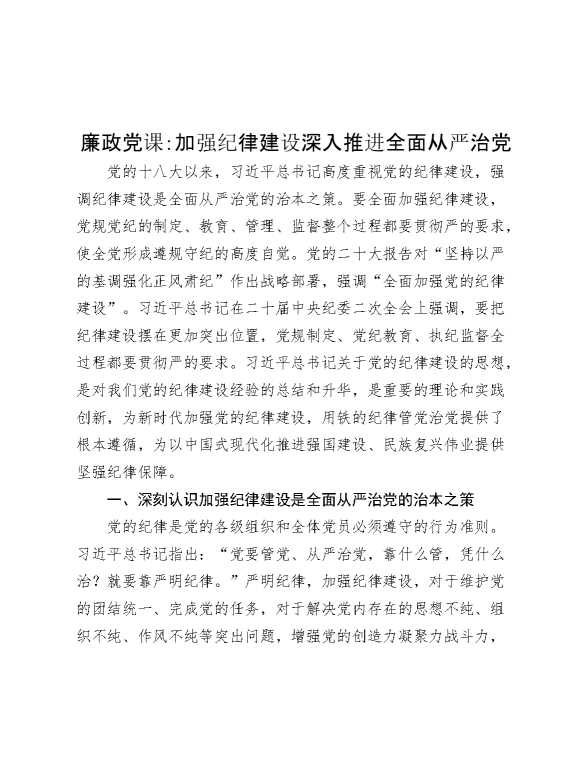 廉政党课:加强纪律建设深入推进全面从严治党

党的十八大以来，习近平总书记高度重视党的纪律建设，强调纪律建设是全面从严治党的治本之策。要全面加强纪律建设，党规党纪的制定、教育、管理、监督整个过程都要贯彻严的要求，使全党形成遵规守纪的高度自觉。党的二十大报告对“坚持以严的基调强化正风肃纪”作出战略部署，强调“全面加强党的纪律建设”。习近平总书记在二十届中央纪委二次全会上强调，要把纪律建设摆在更加突出位置，党规制定、党纪教育、执纪监督全过程都要贯彻严的要求。习近平总书记关于党的纪律建设的思想，是对我们党的纪律建设经验的总结和升华，是重要的理论和实践创新，为新时代加强党的纪律建设，用铁的纪律管党治党提供了根本遵循，为以中国式现代化推进强国建设、民族复兴伟业提供坚强纪律保障。

一、深刻认识加强纪律建设是全面从严治党的治本之策

党的纪律是党的各级组织和全体党员必须遵守的行为准则。习近平总书记指出：“党要管党、从严治党，靠什么管，凭什么治？就要靠严明纪律。”严明纪律，加强纪律建设，对于维护党的团结统一、完成党的任务，对于解决党内存在的思想不纯、组织不纯、作风不纯等突出问题，增强党的创造力凝聚力战斗力，